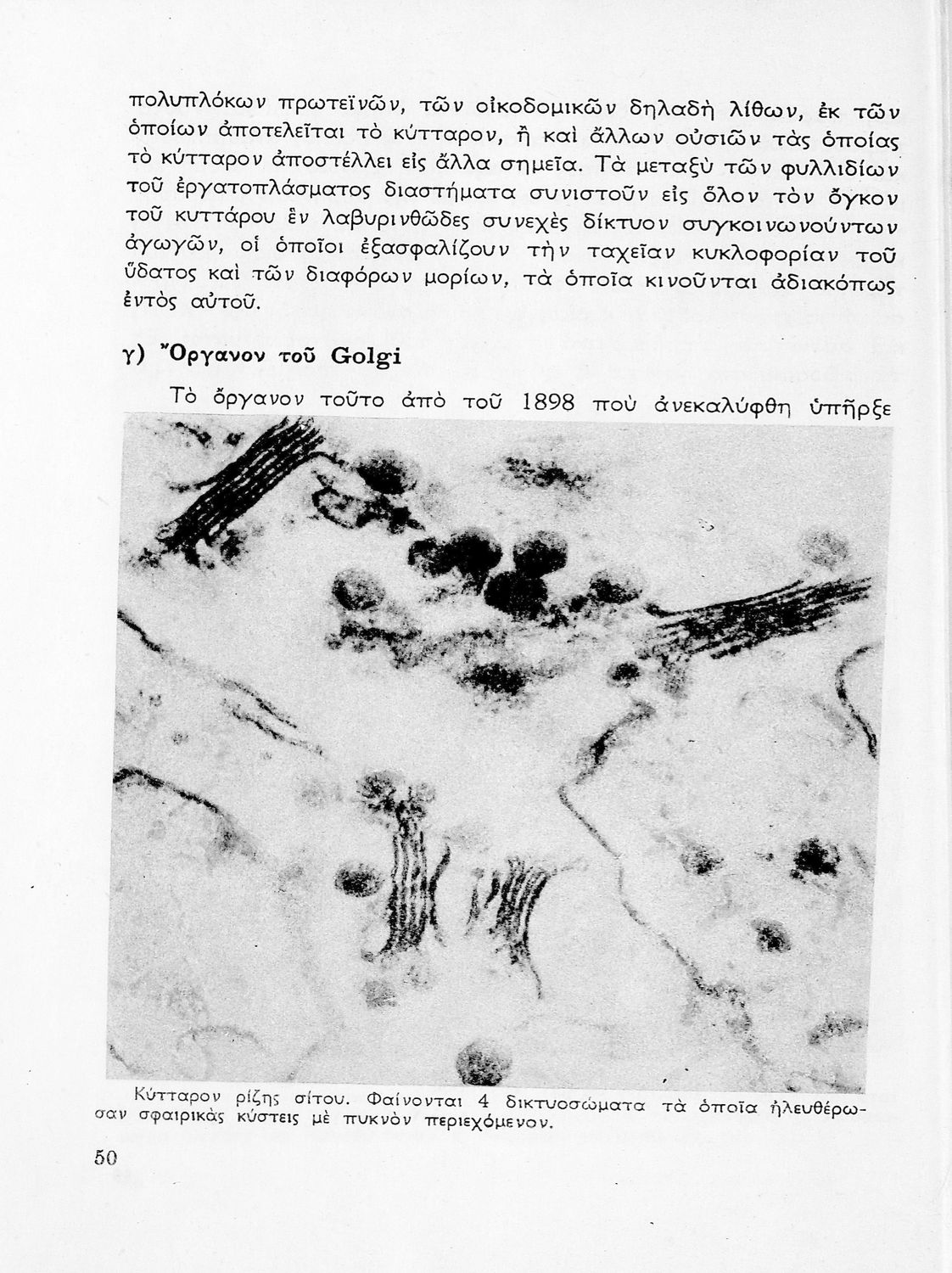 πολυπλόκων πρωτεϊνῶν, τῶν οἰκοδομικῶν δηλαδὴ λίθων, ἐκ τῶν ὁποίων ἀποτελεῖται τὸ κύτταρον, ἢ καὶ ἄλλων οὐσιῶν τὰς ὁποίας τὸ κύτταρον ἀποστέλλει εἰς ἄλλα σημεῖα. Τὰ μεταξὺ τῶν φυλλιδίων τοῦ ἐργατοπλάσματος διαστήματα συνιστοῦν εἰς ὅλον τὸν ὄγκον τοῦ κυττάρου ἓν λαβυρινθῶδες συνεχὲς δίκτυον συγκοινωνούντων ἀγωγῶν, οἱ ὁποῖοι ἐξασφαλίζουν τὴν ταχεῖαν κυκλοφορίαν τοῦ ὕδατος καὶ τῶν διαφόρων μορίων, τὰ ὁποῖα κινοῦνται ἀδιακόπως ἐντὸς αὐτοῦ.

γ) Ὄργανον τοῦ Golgi

Τὸ ὄργανον τοῦτο ἀπὸ τοῦ 1898 ποὺ ἀνεκαλύφθη ὑπῆρξε

Κύτταρον ρίζης σίτου. Φαίνονται 4 δικτυοσώματα τὰ ὁποῖα ἠλευθέρωσαν σφαιρικὰς κύστεις μὲ πυκνὸν περιεχόμενον.

50